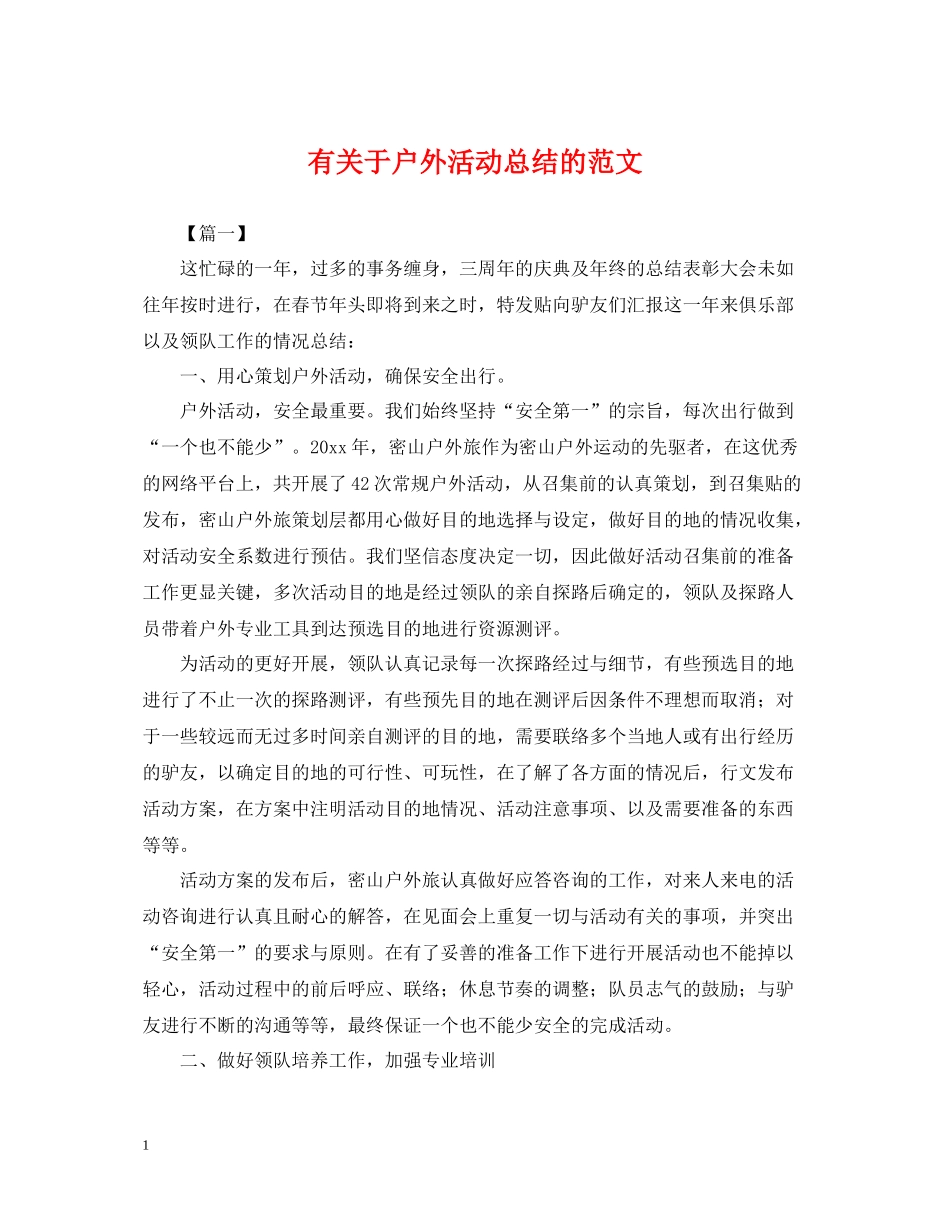 有关于户外活动总结的范文

【篇一】

这忙碌的一年，过多的事务缠身，三周年的庆典及年终的总结表彰大会未如往年按时进行，在春节年头即将到来之时，特发贴向驴友们汇报这一年来俱乐部以及领队工作的情况总结：

一、用心策划户外活动，确保安全出行。

户外活动，安全最重要。我们始终坚持“安全第一”的宗旨，每次出行做到“一个也不能少”。20xx年，密山户外旅作为密山户外运动的先驱者，在这优秀的网络平台上，共开展了42次常规户外活动，从召集前的认真策划，到召集贴的发布，密山户外旅策划层都用心做好目的地选择与设定，做好目的地的情况收集，对活动安全系数进行预估。我们坚信态度决定一切，因此做好活动召集前的准备工作更显关键，多次活动目的地是经过领队的亲自探路后确定的，领队及探路人员带着户外专业工具到达预选目的地进行资源测评。

为活动的更好开展，领队认真记录每一次探路经过与细节，有些预选目的地进行了不止一次的探路测评，有些预先目的地在测评后因条件不理想而取消；对于一些较远而无过多时间亲自测评的目的地，需要联络多个当地人或有出行经历的驴友，以确定目的地的可行性、可玩性，在了解了各方面的情况后，行文发布活动方案，在方案中注明活动目的地情况、活动注意事项、以及需要准备的东西等等。

活动方案的发布后，密山户外旅认真做好应答咨询的工作，对来人来电的活动咨询进行认真且耐心的解答，在见面会上重复一切与活动有关的事项，并突出“安全第一”的要求与原则。在有了妥善的准备工作下进行开展活动也不能掉以轻心，活动过程中的前后呼应、联络；休息节奏的调整；队员志气的鼓励；与驴友进行不断的沟通等等，最终保证一个也不能少安全的完成活动。

二、做好领队培养工作，加强专业培训

1